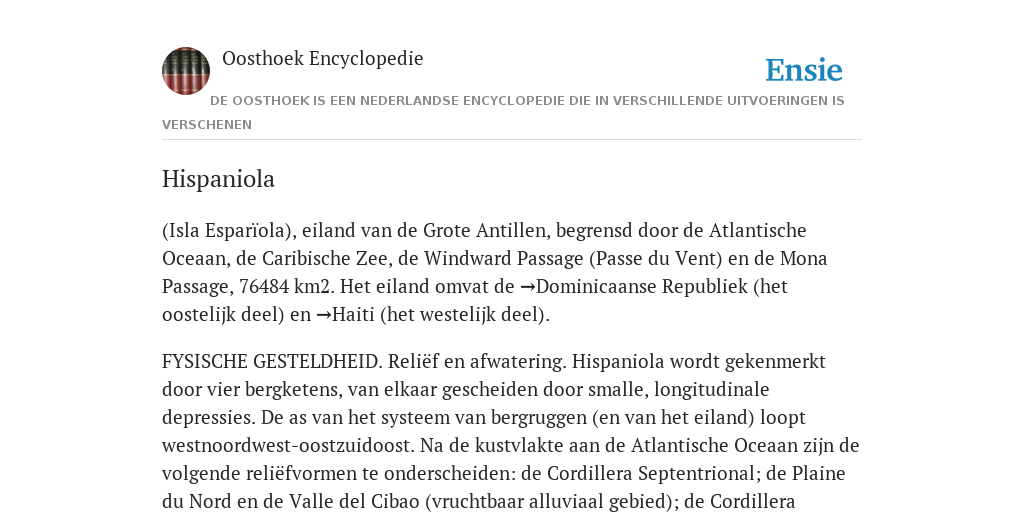 Oosthoek Encyclopedie

Ensie

DE OOSTHOEK IS EEN NEDERLANDSE ENCYCLOPEDIE DIE IN VERSCHILLENDE UITVOERINGEN IS VERSCHENEN

Hispaniola

(Isla Esparïola), eiland van de Grote Antillen, begrensd door de Atlantische Oceaan, de Caribische Zee, de Windward Passage (Passe du Vent) en de Mona Passage, 76484 km2. Het eiland omvat de →Dominicaanse Republiek (het oostelijk deel) en →Haiti (het westelijk deel).

FYSISCHE GESTELDHEID. Reliëf en afwatering. Hispaniola wordt gekenmerkt door vier bergketens, van elkaar gescheiden door smalle, longitudinale depressies. De as van het systeem van bergruggen (en van het eiland) loopt westnoordwest-oostzuidoost. Na de kustvlakte aan de Atlantische Oceaan zijn de volgende reliëfvormen te onderscheiden: de Cordillera Septentrional; de Plaine du Nord en de Valle del Cibao (vruchtbaar alluviaal gebied); de Cordillera